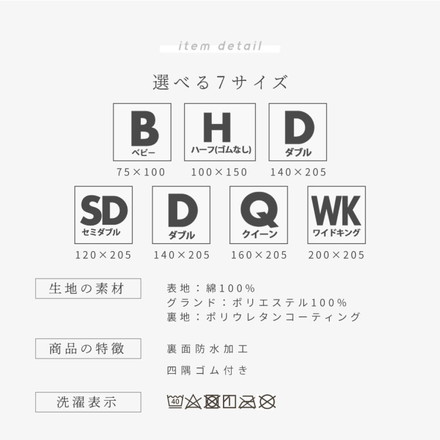 item detail

選べる7サイズ

B
ベビー
75×100

H
ハーフ(ゴムなし)
100×150

D
ダブル
140×205

SD
セミダブル
120×205

D
ダブル
140×205

Q
クイーン
160×205

WK
ワイドキング
200×205

生地の素材

表地：綿100%
グランド：ポリエステル100%
裏地：ポリウレタンコーティング

商品の特徴

裏面防水加工

四隅ゴム付き

洗濯表示

40